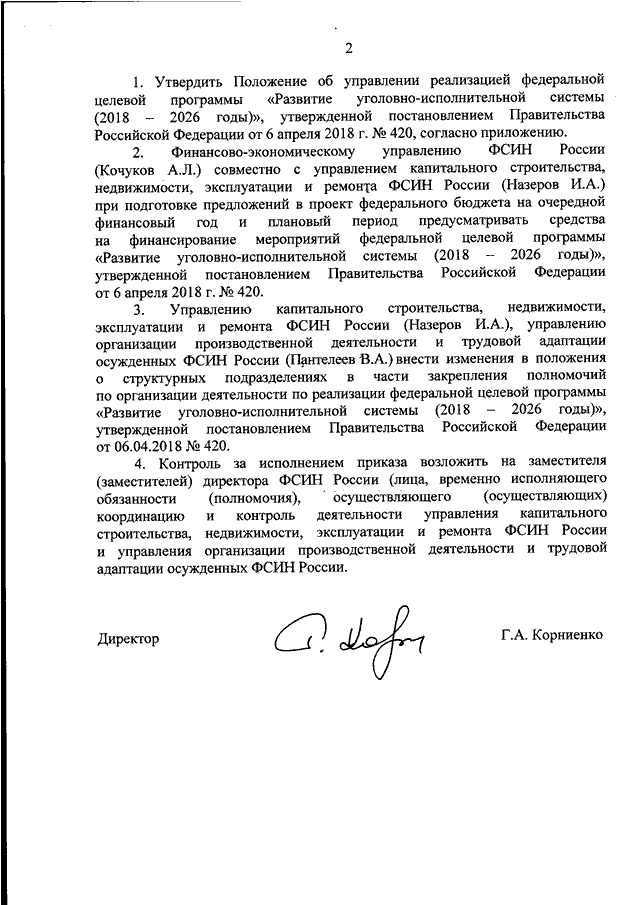 2

1. Утвердить Положение об управлении реализацией федеральной целевой программы «Развитие уголовно-исполнительной системы (2018 – 2026 годы)», утвержденной постановлением Правительства Российской Федерации от 6 апреля 2018 г. № 420, согласно приложению.

2. Финансово-экономическому управлению ФСИН России (Кочуков А.Л.) совместно с управлением капитального строительства, недвижимости, эксплуатации и ремонта ФСИН России (Назеров И.А.) при подготовке предложений в проект федерального бюджета на очередной финансовый год и плановый период предусматривать средства на финансирование мероприятий федеральной целевой программы «Развитие уголовно-исполнительной системы (2018 – 2026 годы)», утвержденной постановлением Правительства Российской Федерации от 6 апреля 2018 г. № 420.

3. Управлению капитального строительства, недвижимости, эксплуатации и ремонта ФСИН России (Назеров И.А.), управлению организации производственной деятельности и трудовой адаптации осужденных ФСИН России (Пантелеев В.А.) внести изменения в положения о структурных подразделениях в части закрепления полномочий по организации деятельности по реализации федеральной целевой программы «Развитие уголовно-исполнительной системы (2018 – 2026 годы)», утвержденной постановлением Правительства Российской Федерации от 06.04.2018 № 420.

4. Контроль за исполнением приказа возложить на заместителя (заместителей) директора ФСИН России (лица, временно исполняющего обязанности (полномочия), осуществляющего (осуществляющих) координацию и контроль деятельности управления капитального строительства, недвижимости, эксплуатации и ремонта ФСИН России и управления организации производственной деятельности и трудовой адаптации осужденных ФСИН России.

Директор Г.А. Корниенко